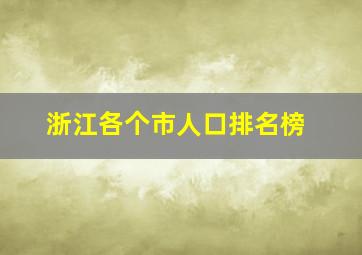 浙江各个市人口排名榜